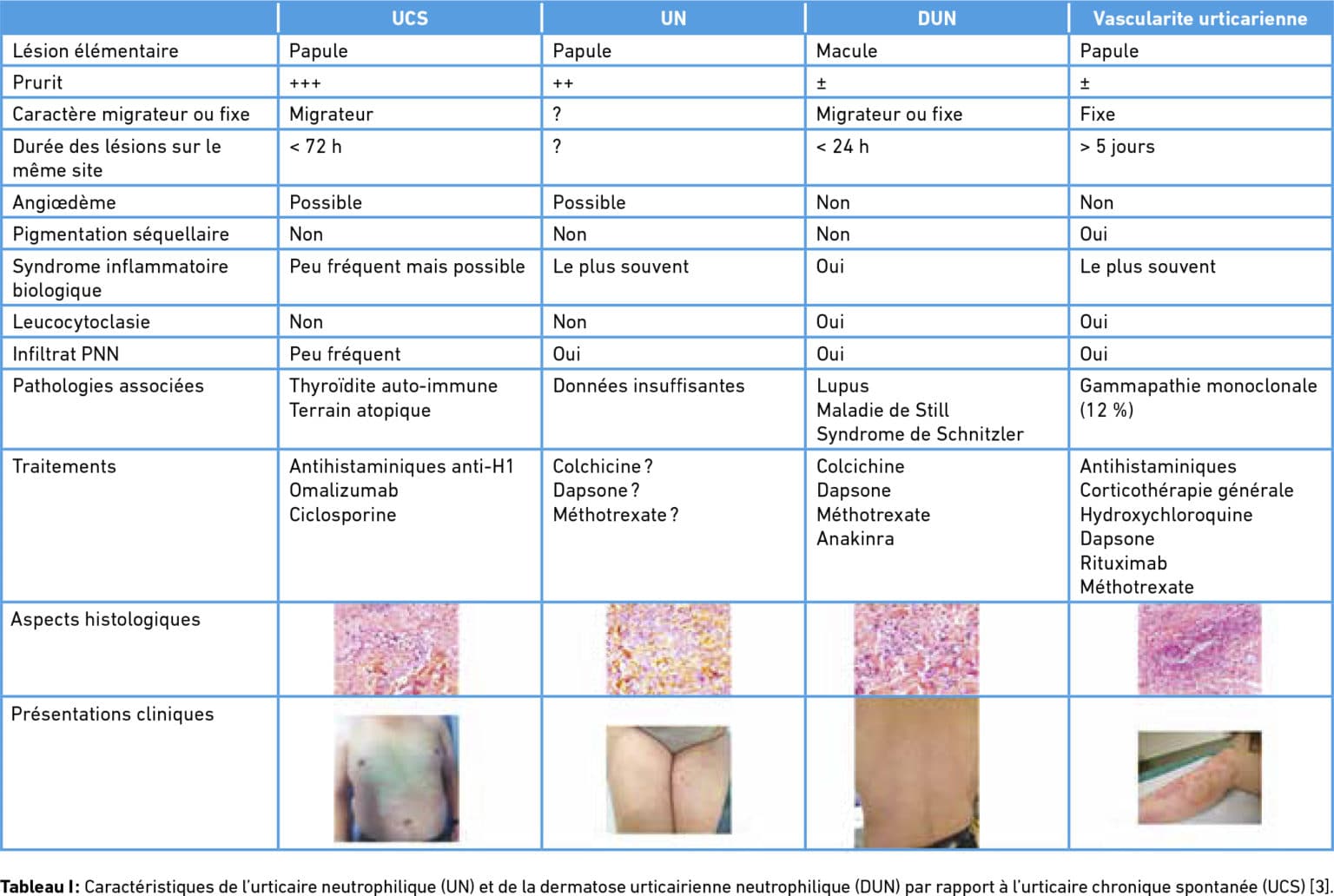 |  | UCS | UN | DUN | Vascularite urticarienne |
|---|---|---|---|---|
| Lésion élémentaire | Papule | Papule | Macule | Papule |
| Prurit | +++ | ++ | ± | ± |
| Caractère migrateur ou fixe | Migrateur | ? | Migrateur ou fixe | Fixe |
| Durée des lésions sur le même site | < 72 h | ? | < 24 h | > 5 jours |
| Angiœdème | Possible | Possible | Non | Non |
| Pigmentation séquellaire | Non | Non | Non | Oui |
| Syndrome inflammatoire biologique | Peu fréquent mais possible | Le plus souvent | Oui | Le plus souvent |
| Leucocytoclasie | Non | Non | Oui | Oui |
| Infiltrat PNN | Peu fréquent | Oui | Oui | Oui |
| Pathologies associées | Thyroïdite auto-immune Terrain atopique | Données insuffisantes | Lupus Maladie de Still Syndrome de Schnitzler | Gammapathie monoclonale (12 %) |
| Traitements | Antihistaminiques anti-H1 Omalizumab Ciclosporine | Colchicine ? Dapsone ? Méthotrexate ? | Colcichine Dapsone Méthotrexate Anakinra | Antihistaminiques Corticothérapie générale Hydroxychloroquine Dapsone Rituximab Méthotrexate |
| Aspects histologiques |  |  |  |  |
| Présentations cliniques |  |  |  |  |

Tableau I: Caractéristiques de l'urticaire neutrophilique (UN) et de la dermatose urticairienne neutrophilique (DUN) par rapport à l'urticaire chronique spontanée (UCS) [3].